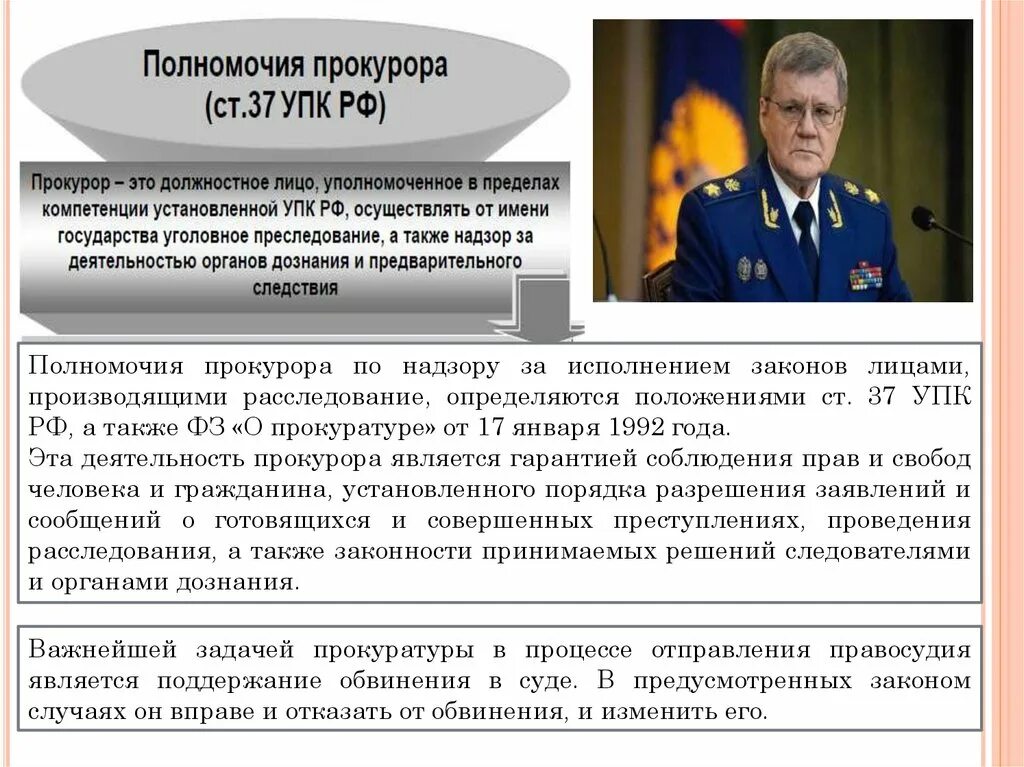 Полномочия прокурора
(ст.37 УПК РФ)

Прокурор – это должностное лицо, уполномоченное в пределах компетенции установленной УПК РФ, осуществлять от имени государства уголовное преследование, а также надзор за деятельностью органов дознания и предварительного следствия

Полномочия прокурора по надзору за исполнением законов лицами, производящими расследование, определяются положениями ст. 37 УПК РФ, а также ФЗ «О прокуратуре» от 17 января 1992 года.
Эта деятельность прокурора является гарантией соблюдения прав и свобод человека и гражданина, установленного порядка разрешения заявлений и сообщений о готовящихся и совершенных преступлениях, проведения расследования, а также законности принимаемых решений следователями и органами дознания.

Важнейшей задачей прокуратуры в процессе отправления правосудия является поддержание обвинения в суде. В предусмотренных законом случаях он вправе и отказать от обвинения, и изменить его.